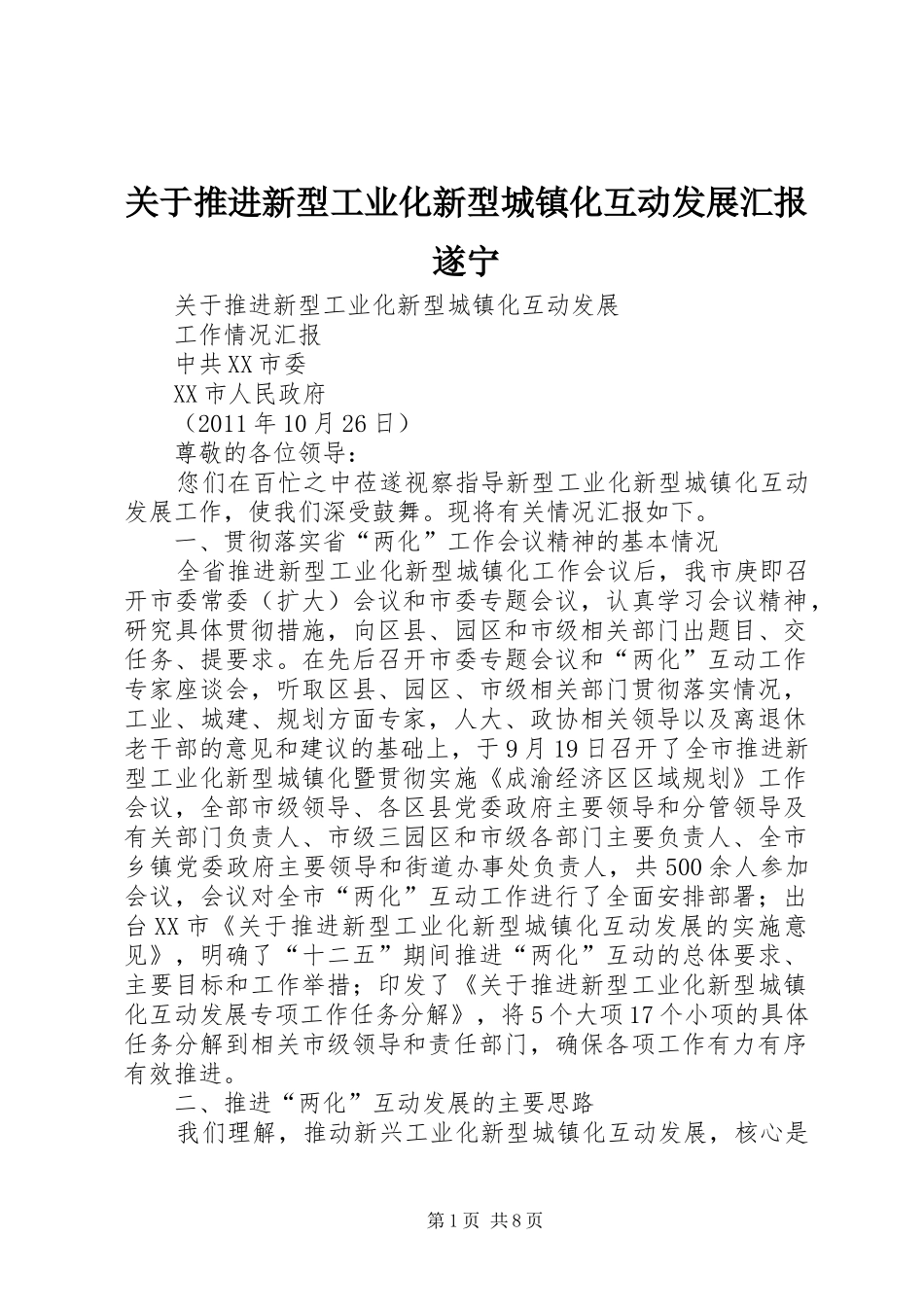 关于推进新型工业化新型城镇化互动发展汇报遂宁

关于推进新型工业化新型城镇化互动发展

工作情况汇报

中共XX市委

XX市人民政府

（2011年10月26日）

尊敬的各位领导：

您们在百忙之中莅遂视察指导新型工业化新型城镇化互动发展工作，使我们深受鼓舞。现将有关情况汇报如下。

一、贯彻落实省“两化”工作会议精神的基本情况

全省推进新型工业化新型城镇化工作会议后，我市庚即召开市委常委（扩大）会议和市委专题会议，认真学习会议精神，研究具体贯彻措施，向区县、园区和市级相关部门出题目、交任务、提要求。在先后召开市委专题会议和“两化”互动工作专家座谈会，听取区县、园区、市级相关部门贯彻落实情况，工业、城建、规划方面专家，人大、政协相关领导以及离退休老干部的意见和建议的基础上，于9月19日召开了全市推进新型工业化新型城镇化暨贯彻实施《成渝经济区区域规划》工作会议，全部市级领导、各区县党委政府主要领导和分管领导及有关部门负责人、市级三园区和市级各部门主要负责人、全市乡镇党委政府主要领导和街道办事处负责人，共500余人参加会议，会议对全市“两化”互动工作进行了全面安排部署；出台XX市《关于推进新型工业化新型城镇化互动发展的实施意见》，明确了“十二五”期间推进“两化”互动的总体要求、主要目标和工作举措；印发了《关于推进新型工业化新型城镇化互动发展专项工作任务分解》，将5个大项17个小项的具体任务分解到相关市级领导和责任部门，确保各项工作有力有序有效推进。

二、推进“两化”互动发展的主要思路

我们理解，推动新兴工业化新型城镇化互动发展，核心是

第1页 共8页